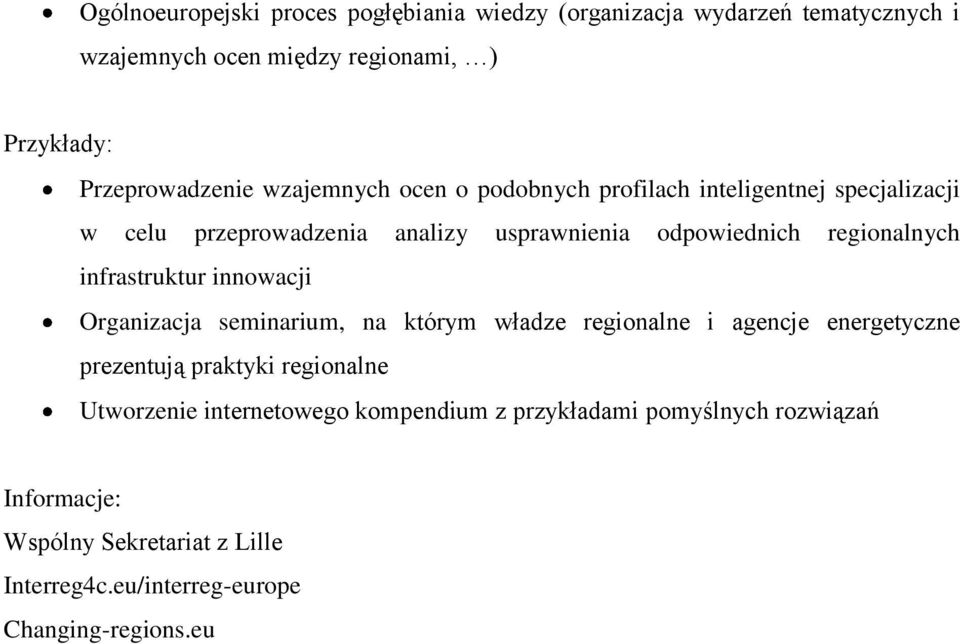 • Ogólnoeuropejski proces pogłębiania wiedzy (organizacja wydarzeń tematycznych i wzajemnych ocen między regionami, …)

Przykłady:

• Przeprowadzenie wzajemnych ocen o podobnych profilach inteligentnej specjalizacji w celu przeprowadzenia analizy usprawnienia odpowiednich regionalnych infrastruktur innowacji
• Organizacja seminarium, na którym władze regionalne i agencje energetyczne prezentują praktyki regionalne
• Utworzenie internetowego kompendium z przykładami pomyślnych rozwiązań

Informacje:
Wspólny Sekretariat z Lille
Interreg4c.eu/interreg-europe
Changing-regions.eu